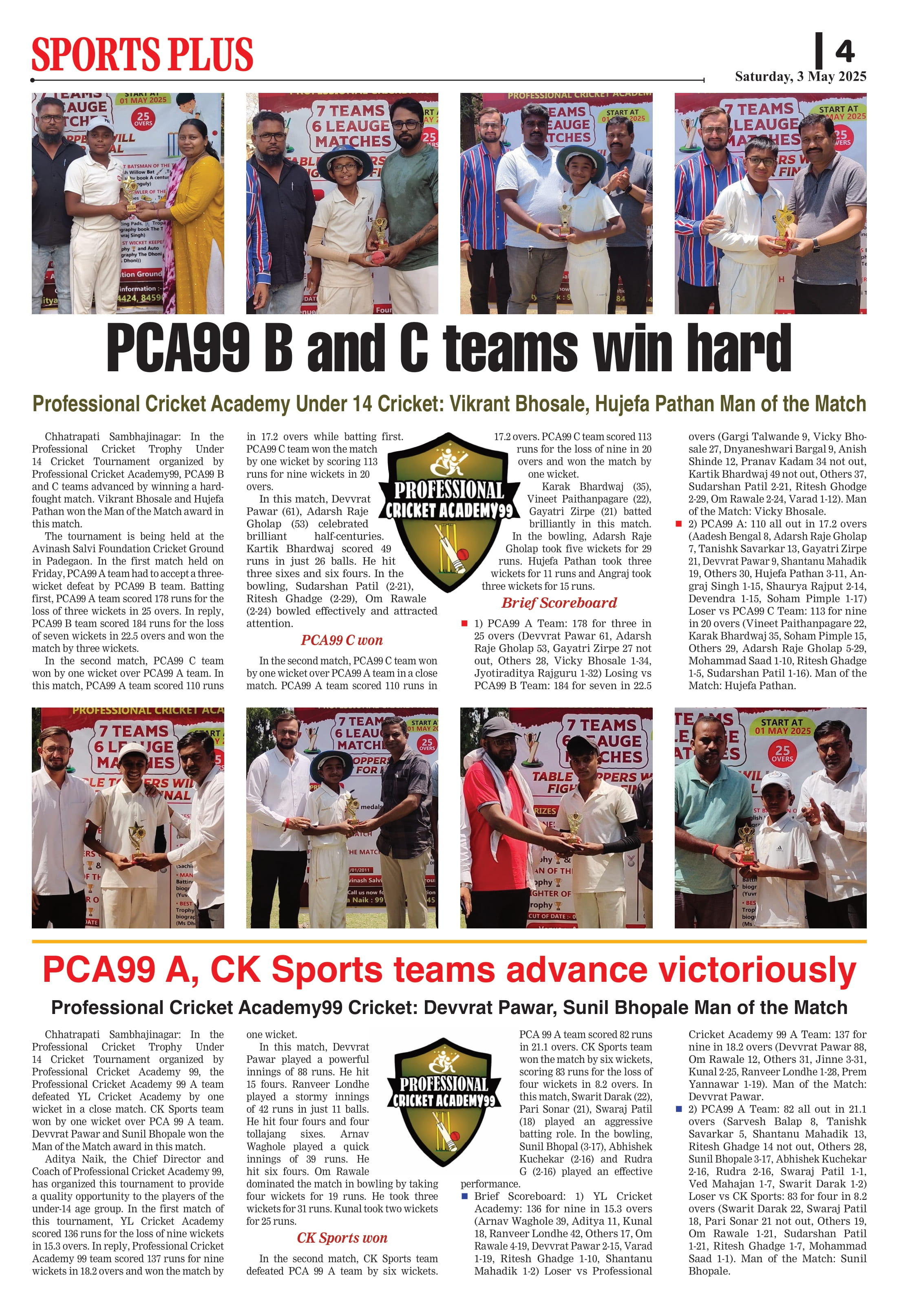 SPORTS PLUS

4

Saturday, 3 May 2025

PCA99 B and C teams win hard

Professional Cricket Academy Under 14 Cricket: Vikrant Bhosale, Hujefa Pathan Man of the Match

Chhatrapati Sambhajinagar: In the Professional Cricket Trophy Under 14 Cricket Tournament organized by Professional Cricket Academy99, PCA99 B and C teams advanced by winning a hard-fought match. Vikrant Bhosale and Hujefa Pathan won the Man of the Match award in this match.

The tournament is being held at the Avinash Salvi Foundation Cricket Ground in Padegaon. In the first match held on Friday, PCA99 A team had to accept a three-wicket defeat by PCA99 B team. Batting first, PCA99 A team scored 178 runs for the loss of three wickets in 25 overs. In reply, PCA99 B team scored 184 runs for the loss of seven wickets in 22.5 overs and won the match by three wickets.

In the second match, PCA99 C team won by one wicket over PCA99 A team. In this match, PCA99 A team scored 110 runs in 17.2 overs while batting first. PCA99 C team won the match by one wicket by scoring 113 runs for nine wickets in 20 overs.

In this match, Devvrat Pawar (61), Adarsh Raje Gholap (53) celebrated brilliant half-centuries. Kartik Bhardwaj scored 49 runs in just 26 balls. He hit three sixes and six fours. In the bowling, Sudarshan Patil (2-21), Ritesh Ghadge (2-29), Om Rawale (2-24) bowled effectively and attracted attention.

PCA99 C won

In the second match, PCA99 C team won by one wicket over PCA99 A team in a close match. PCA99 A team scored 110 runs in 17.2 overs. PCA99 C team scored 113 runs for the loss of nine in 20 overs and won the match by one wicket.

Karak Bhardwaj (35), Vineet Paithanpagare (22), Gayatri Zirpe (21) batted brilliantly in this match. In the bowling, Adarsh Raje Gholap took five wickets for 29 runs. Hujefa Pathan took three wickets for 11 runs and Angraj took three wickets for 15 runs.

PROFESSIONAL CRICKET ACADEMY99

Brief Scoreboard

1) PCA99 A Team: 178 for three in 25 overs (Devvrat Pawar 61, Adarsh Raje Gholap 53, Gayatri Zirpe 27 not out, Others 28, Vicky Bhosale 1-34, Jyotiraditya Rajguru 1-32) Losing vs PCA99 B Team: 184 for seven in 22.5 overs (Gargi Talwande 9, Vicky Bhosale 27, Dnyaneshwari Bargal 9, Anish Shinde 12, Pranav Kadam 34 not out, Kartik Bhardwaj 49 not out, Others 37, Sudarshan Patil 2-21, Ritesh Ghodge 2-29, Om Rawale 2-24, Varad 1-12). Man of the Match: Vicky Bhosale.

2) PCA99 A: 110 all out in 17.2 overs (Aadesh Bengal 8, Adarsh Raje Gholap 7, Tanishk Savarkar 13, Gayatri Zirpe 21, Devvrat Pawar 9, Shantanu Mahadik 19, Others 30, Hujefa Pathan 3-11, Angraj Singh 1-15, Shaurya Rajput 2-14, Devendra 1-15, Soham Pimple 1-17) Loser vs PCA99 C Team: 113 for nine in 20 overs (Vineet Paithanpagare 22, Karak Bhardwaj 35, Soham Pimple 15, Others 29, Adarsh Raje Gholap 5-29, Mohammad Saad 1-10, Ritesh Ghadge 1-5, Sudarshan Patil 1-16). Man of the Match: Hujefa Pathan.

PCA99 A, CK Sports teams advance victoriously

Professional Cricket Academy99 Cricket: Devvrat Pawar, Sunil Bhopale Man of the Match

Chhatrapati Sambhajinagar: In the Professional Cricket Trophy Under 14 Cricket Tournament organized by Professional Cricket Academy 99, the Professional Cricket Academy 99 A team defeated YL Cricket Academy by one wicket in a close match. CK Sports team won by one wicket over PCA 99 A team. Devvrat Pawar and Sunil Bhopale won the Man of the Match award in this match.

Aditya Naik, the Chief Director and Coach of Professional Cricket Academy 99, has organized this tournament to provide a quality opportunity to the players of the under-14 age group. In the first match of this tournament, YL Cricket Academy scored 136 runs for the loss of nine wickets in 15.3 overs. In reply, Professional Cricket Academy 99 team scored 137 runs for nine wickets in 18.2 overs and won the match by one wicket.

In this match, Devvrat Pawar played a powerful innings of 88 runs. He hit 15 fours. Ranveer Londhe played a stormy innings of 42 runs in just 11 balls. He hit four fours and four tollajang sixes. Arnav Waghole played a quick innings of 39 runs. He hit six fours. Om Rawale dominated the match in bowling by taking four wickets for 19 runs. He took three wickets for 31 runs. Kunal took two wickets for 25 runs.

CK Sports won

In the second match, CK Sports team defeated PCA 99 A team by six wickets. PCA 99 A team scored 82 runs in 21.1 overs. CK Sports team won the match by six wickets, scoring 83 runs for the loss of four wickets in 8.2 overs. In this match, Swarit Darak (22), Pari Sonar (21), Swaraj Patil (18) played an aggressive batting role. In the bowling, Sunil Bhopal (3-17), Abhishek Kuchekar (2-16) and Rudra G (2-16) played an effective performance.

PROFESSIONAL CRICKET ACADEMY99

Brief Scoreboard: 1) YL Cricket Academy: 136 for nine in 15.3 overs (Arnav Waghole 39, Aditya 11, Kunal 18, Ranveer Londhe 42, Others 17, Om Rawale 4-19, Devvrat Pawar 2-15, Varad 1-19, Ritesh Ghadge 1-10, Shantanu Mahadik 1-2) Loser vs Professional Cricket Academy 99 A Team: 137 for nine in 18.2 overs (Devvrat Pawar 88, Om Rawale 12, Others 31, Jinne 3-31, Kunal 2-25, Ranveer Londhe 1-28, Prem Yannawar 1-19). Man of the Match: Devvrat Pawar.

2) PCA99 A Team: 82 all out in 21.1 overs (Sarvesh Balap 8, Tanishk Savarkar 5, Shantanu Mahadik 13, Ritesh Ghadge 14 not out, Others 28, Sunil Bhopale 3-17, Abhishek Kuchekar 2-16, Rudra 2-16, Swaraj Patil 1-1, Ved Mahajan 1-7, Swarit Darak 1-2) Loser vs CK Sports: 83 for four in 8.2 overs (Swarit Darak 22, Swaraj Patil 18, Pari Sonar 21 not out, Others 19, Om Rawale 1-21, Sudarshan Patil 1-21, Ritesh Ghadge 1-7, Mohammad Saad 1-1). Man of the Match: Sunil Bhopale.